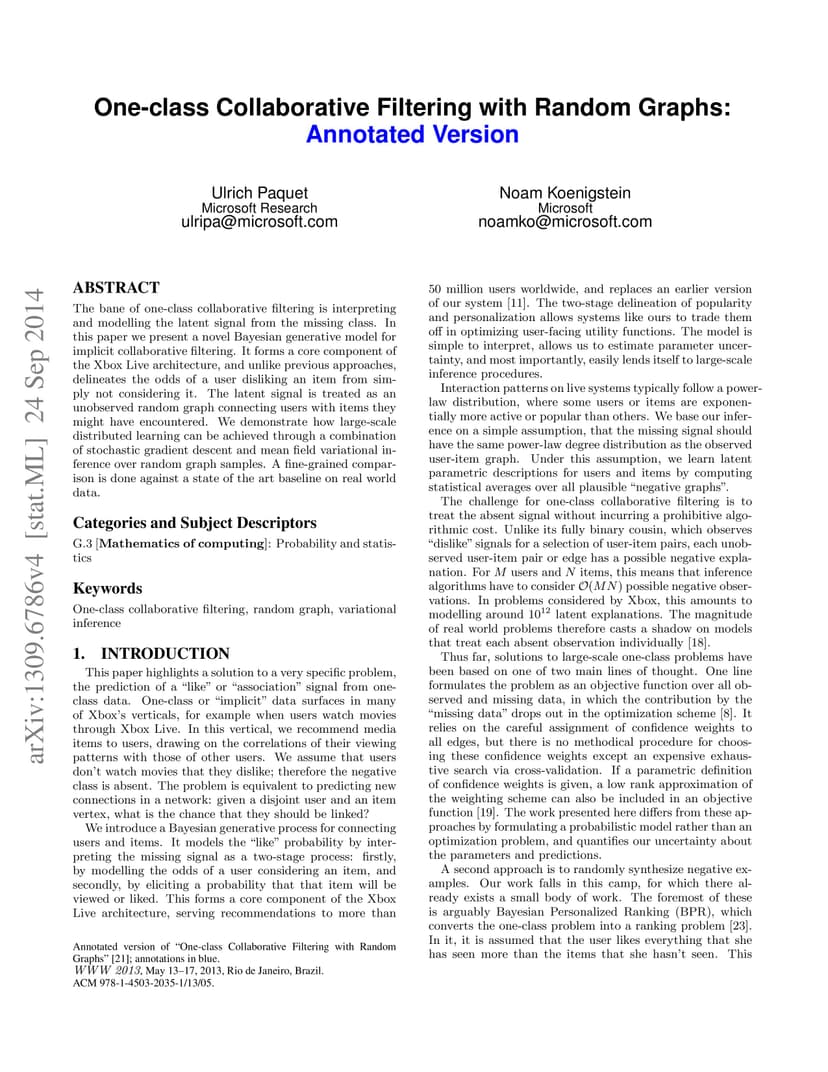 One-class Collaborative Filtering with Random Graphs: Annotated Version

Ulrich Paquet
Microsoft Research
ulripa@microsoft.com

Noam Koenigstein
Microsoft
noamko@microsoft.com

arXiv:1309.6786v4 [stat.ML] 24 Sep 2014

ABSTRACT

The bane of one-class collaborative filtering is interpreting and modelling the latent signal from the missing class. In this paper we present a novel Bayesian generative model for implicit collaborative filtering. It forms a core component of the Xbox Live architecture, and unlike previous approaches, delineates the odds of a user disliking an item from simply not considering it. The latent signal is treated as an unobserved random graph connecting users with items they might have encountered. We demonstrate how large-scale distributed learning can be achieved through a combination of stochastic gradient descent and mean field variational inference over random graph samples. A fine-grained comparison is done against a state of the art baseline on real world data.

Categories and Subject Descriptors

G.3 [Mathematics of computing]: Probability and statistics

Keywords

One-class collaborative filtering, random graph, variational inference

1. INTRODUCTION

This paper highlights a solution to a very specific problem, the prediction of a "like" or "association" signal from one-class data. One-class or "implicit" data surfaces in many of Xbox's verticals, for example when users watch movies through Xbox Live. In this vertical, we recommend media items to users, drawing on the correlations of their viewing patterns with those of other users. We assume that users don't watch movies that they dislike; therefore the negative class is absent. The problem is equivalent to predicting new connections in a network: given a disjoint user and an item vertex, what is the chance that they should be linked?

We introduce a Bayesian generative process for connecting users and items. It models the "like" probability by interpreting the missing signal as a two-stage process: firstly, by modelling the odds of a user considering an item, and secondly, by eliciting a probability that that item will be viewed or liked. This forms a core component of the Xbox Live architecture, serving recommendations to more than

Annotated version of "One-class Collaborative Filtering with Random Graphs" [21]; annotations in blue.
WWW 2013, May 13–17, 2013, Rio de Janeiro, Brazil.
ACM 978-1-4503-2035-1/13/05.

50 million users worldwide, and replaces an earlier version of our system [11]. The two-stage delineation of popularity and personalization allows systems like ours to trade them off in optimizing user-facing utility functions. The model is simple to interpret, allows us to estimate parameter uncertainty, and most importantly, easily lends itself to large-scale inference procedures.

Interaction patterns on live systems typically follow a power-law distribution, where some users or items are exponentially more active or popular than others. We base our inference on a simple assumption, that the missing signal should have the same power-law degree distribution as the observed user-item graph. Under this assumption, we learn latent parametric descriptions for users and items by computing statistical averages over all plausible "negative graphs".

The challenge for one-class collaborative filtering is to treat the absent signal without incurring a prohibitive algorithmic cost. Unlike its fully binary cousin, which observes "dislike" signals for a selection of user-item pairs, each unobserved user-item pair or edge has a possible negative explanation. For $M$ users and $N$ items, this means that inference algorithms have to consider $\mathcal{O}(MN)$ possible negative observations. In problems considered by Xbox, this amounts to modelling around $10^{12}$ latent explanations. The magnitude of real world problems therefore casts a shadow on models that treat each absent observation individually [18].

Thus far, solutions to large-scale one-class problems have been based on one of two main lines of thought. One line formulates the problem as an objective function over all observed and missing data, in which the contribution by the "missing data" drops out in the optimization scheme [8]. It relies on the careful assignment of confidence weights to all edges, but there is no methodical procedure for choosing these confidence weights except an expensive exhaustive search via cross-validation. If a parametric definition of confidence weights is given, a low rank approximation of the weighting scheme can also be included in an objective function [19]. The work presented here differs from these approaches by formulating a probabilistic model rather than an optimization problem, and quantifies our uncertainty about the parameters and predictions.

A second approach is to randomly synthesize negative examples. Our work falls in this camp, for which there already exists a small body of work. The foremost of these is arguably Bayesian Personalized Ranking (BPR), which converts the one-class problem into a ranking problem [23]. In it, it is assumed that the user likes everything that she has seen more than the items that she hasn't seen. This